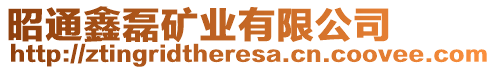 昭通鑫磊矿业有限公司
http://ztingridtheresa.cn.coovee.com